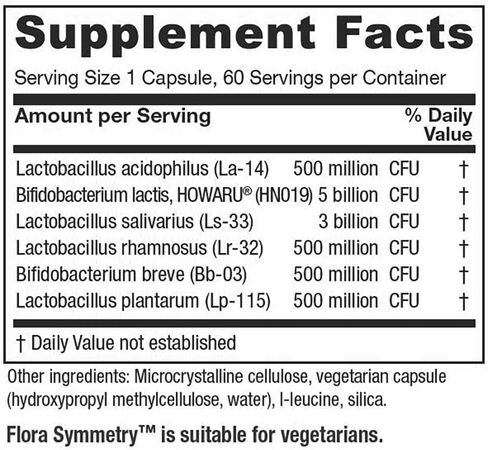 Supplement Facts

Serving Size 1 Capsule, 60 Servings per Container

| Amount per Serving | | % Daily Value |
|---|---|---|
| Lactobacillus acidophilus (La-14) | 500 million CFU | † |
| Bifidobacterium lactis, HOWARU® (HN019) | 5 billion CFU | † |
| Lactobacillus salivarius (Ls-33) | 3 billion CFU | † |
| Lactobacillus rhamnosus (Lr-32) | 500 million CFU | † |
| Bifidobacterium breve (Bb-03) | 500 million CFU | † |
| Lactobacillus plantarum (Lp-115) | 500 million CFU | † |

† Daily Value not established

Other ingredients: Microcrystalline cellulose, vegetarian capsule (hydroxypropyl methylcellulose, water), l-leucine, silica.

Flora Symmetry™ is suitable for vegetarians.